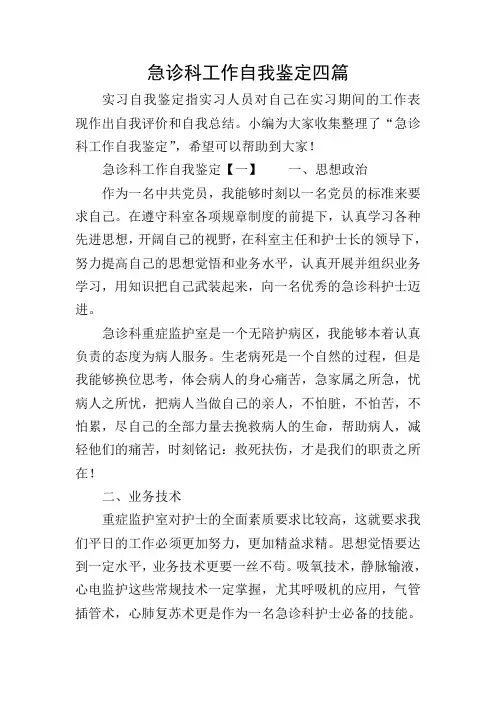 急诊科工作自我鉴定四篇

实习自我鉴定指实习人员对自己在实习期间的工作表现作出自我评价和自我总结。小编为大家收集整理了“急诊科工作自我鉴定”，希望可以帮助到大家！

急诊科工作自我鉴定【一】　　一、思想政治

作为一名中共党员，我能够时刻以一名党员的标准来要求自己。在遵守科室各项规章制度的前提下，认真学习各种先进思想，开阔自己的视野，在科室主任和护士长的领导下，努力提高自己的思想觉悟和业务水平，认真开展并组织业务学习，用知识把自己武装起来，向一名优秀的急诊科护士迈进。

急诊科重症监护室是一个无陪护病区，我能够本着认真负责的态度为病人服务。生老病死是一个自然的过程，但是我能够换位思考，体会病人的身心痛苦，急家属之所急，忧病人之所忧，把病人当做自己的亲人，不怕脏，不怕苦，不怕累，尽自己的全部力量去挽救病人的生命，帮助病人，减轻他们的痛苦，时刻铭记：救死扶伤，才是我们的职责之所在！

二、业务技术

重症监护室对护士的全面素质要求比较高，这就要求我们平日的工作必须更加努力，更加精益求精。思想觉悟要达到一定水平，业务技术更要一丝不苟。吸氧技术，静脉输液，心电监护这些常规技术一定掌握，尤其呼吸机的应用，气管插管术，心肺复苏术更是作为一名急诊科护士必备的技能。